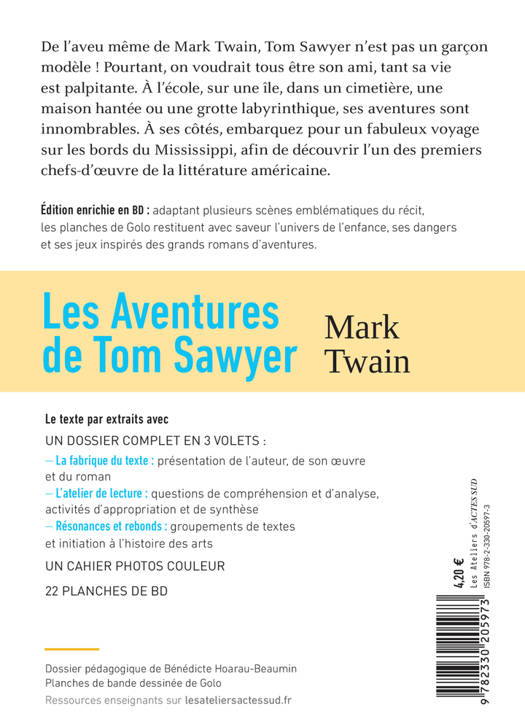 De l'aveu même de Mark Twain, Tom Sawyer n'est pas un garçon modèle ! Pourtant, on voudrait tous être son ami, tant sa vie est palpitante. À l'école, sur une île, dans un cimetière, une maison hantée ou une grotte labyrinthique, ses aventures sont innombrables. À ses côtés, embarquez pour un fabuleux voyage sur les bords du Mississippi, afin de découvrir l'un des premiers chefs-d'œuvre de la littérature américaine.

Édition enrichie en BD : adaptant plusieurs scènes emblématiques du récit, les planches de Golo restituent avec saveur l'univers de l'enfance, ses dangers et ses jeux inspirés des grands romans d'aventures.

Les Aventures de Tom Sawyer

Mark Twain

Le texte par extraits avec

UN DOSSIER COMPLET EN 3 VOLETS :

– La fabrique du texte : présentation de l'auteur, de son œuvre et du roman

– L'atelier de lecture : questions de compréhension et d'analyse, activités d'appropriation et de synthèse

– Résonances et rebonds : groupements de textes et initiation à l'histoire des arts

UN CAHIER PHOTOS COULEUR

22 PLANCHES DE BD

Dossier pédagogique de Bénédicte Hoarau-Beaumin
Planches de bande dessinée de Golo

Ressources enseignants sur lesateliersactessud.fr

4,20 €
Les Ateliers d'ACTES SUD
ISBN 978-2-330-20597-3

9 782330 205973